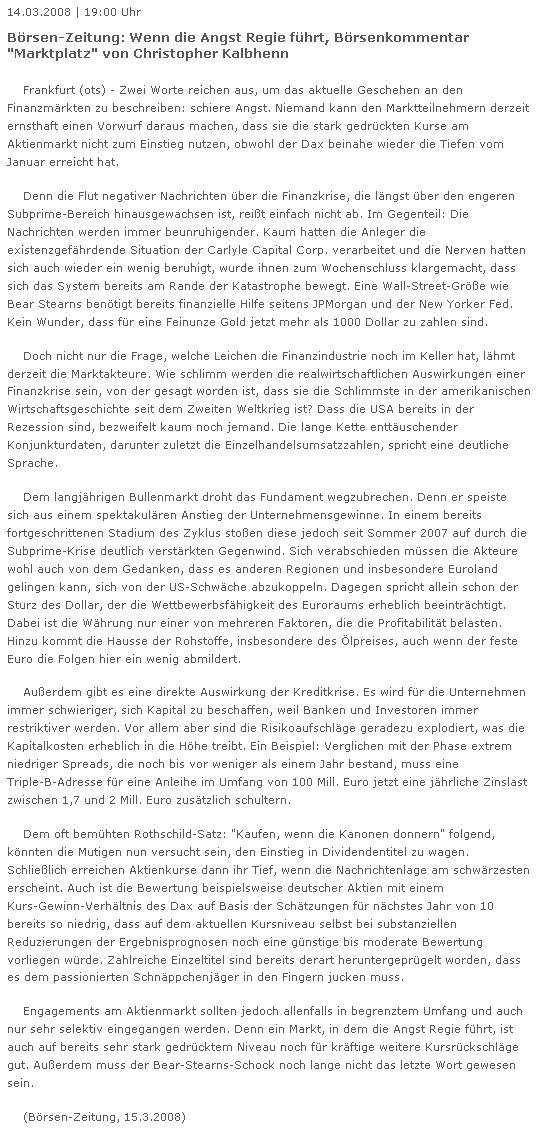 14.03.2008 | 19:00 Uhr

Börsen-Zeitung: Wenn die Angst Regie führt, Börsenkommentar "Marktplatz" von Christopher Kalbhenn

Frankfurt (ots) - Zwei Worte reichen aus, um das aktuelle Geschehen an den Finanzmärkten zu beschreiben: schiere Angst. Niemand kann den Marktteilnehmern derzeit ernsthaft einen Vorwurf daraus machen, dass sie die stark gedrückten Kurse am Aktienmarkt nicht zum Einstieg nutzen, obwohl der Dax beinahe wieder die Tiefen vom Januar erreicht hat.

Denn die Flut negativer Nachrichten über die Finanzkrise, die längst über den engeren Subprime-Bereich hinausgewachsen ist, reißt einfach nicht ab. Im Gegenteil: Die Nachrichten werden immer beunruhigender. Kaum hatten die Anleger die existenzgefährdende Situation der Carlyle Capital Corp. verarbeitet und die Nerven hatten sich auch wieder ein wenig beruhigt, wurde ihnen zum Wochenschluss klargemacht, dass sich das System bereits am Rande der Katastrophe bewegt. Eine Wall-Street-Größe wie Bear Stearns benötigt bereits finanzielle Hilfe seitens JPMorgan und der New Yorker Fed. Kein Wunder, dass für eine Feinunze Gold jetzt mehr als 1000 Dollar zu zahlen sind.

Doch nicht nur die Frage, welche Leichen die Finanzindustrie noch im Keller hat, lähmt derzeit die Marktakteure. Wie schlimm werden die realwirtschaftlichen Auswirkungen einer Finanzkrise sein, von der gesagt worden ist, dass sie die Schlimmste in der amerikanischen Wirtschaftsgeschichte seit dem Zweiten Weltkrieg ist? Dass die USA bereits in der Rezession sind, bezweifelt kaum noch jemand. Die lange Kette enttäuschender Konjunkturdaten, darunter zuletzt die Einzelhandelsumsatzzahlen, spricht eine deutliche Sprache.

Dem langjährigen Bullenmarkt droht das Fundament wegzubrechen. Denn er speiste sich aus einem spektakulären Anstieg der Unternehmensgewinne. In einem bereits fortgeschrittenen Stadium des Zyklus stoßen diese jedoch seit Sommer 2007 auf durch die Subprime-Krise deutlich verstärkten Gegenwind. Sich verabschieden müssen die Akteure wohl auch von dem Gedanken, dass es anderen Regionen und insbesondere Euroland gelingen kann, sich von der US-Schwäche abzukoppeln. Dagegen spricht allein schon der Sturz des Dollar, der die Wettbewerbsfähigkeit des Euroraums erheblich beeinträchtigt. Dabei ist die Währung nur einer von mehreren Faktoren, die die Profitabilität belasten. Hinzu kommt die Hausse der Rohstoffe, insbesondere des Ölpreises, auch wenn der feste Euro die Folgen hier ein wenig abmildert.

Außerdem gibt es eine direkte Auswirkung der Kreditkrise. Es wird für die Unternehmen immer schwieriger, sich Kapital zu beschaffen, weil Banken und Investoren immer restriktiver werden. Vor allem aber sind die Risikoaufschläge geradezu explodiert, was die Kapitalkosten erheblich in die Höhe treibt. Ein Beispiel: Verglichen mit der Phase extrem niedriger Spreads, die noch bis vor weniger als einem Jahr bestand, muss eine Triple-B-Adresse für eine Anleihe im Umfang von 100 Mill. Euro jetzt eine jährliche Zinslast zwischen 1,7 und 2 Mill. Euro zusätzlich schultern.

Dem oft bemühten Rothschild-Satz: "Kaufen, wenn die Kanonen donnern" folgend, könnten die Mutigen nun versucht sein, den Einstieg in Dividendentitel zu wagen. Schließlich erreichen Aktienkurse dann ihr Tief, wenn die Nachrichtenlage am schwärzesten erscheint. Auch ist die Bewertung beispielsweise deutscher Aktien mit einem Kurs-Gewinn-Verhältnis des Dax auf Basis der Schätzungen für nächstes Jahr von 10 bereits so niedrig, dass auf dem aktuellen Kursniveau selbst bei substanziellen Reduzierungen der Ergebnisprognosen noch eine günstige bis moderate Bewertung vorliegen würde. Zahlreiche Einzeltitel sind bereits derart heruntergeprügelt worden, dass es dem passionierten Schnäppchenjäger in den Fingern jucken muss.

Engagements am Aktienmarkt sollten jedoch allenfalls in begrenztem Umfang und auch nur sehr selektiv eingegangen werden. Denn ein Markt, in dem die Angst Regie führt, ist auch auf bereits sehr stark gedrücktem Niveau noch für kräftige weitere Kursrückschläge gut. Außerdem muss der Bear-Stearns-Schock noch lange nicht das letzte Wort gewesen sein.

(Börsen-Zeitung, 15.3.2008)